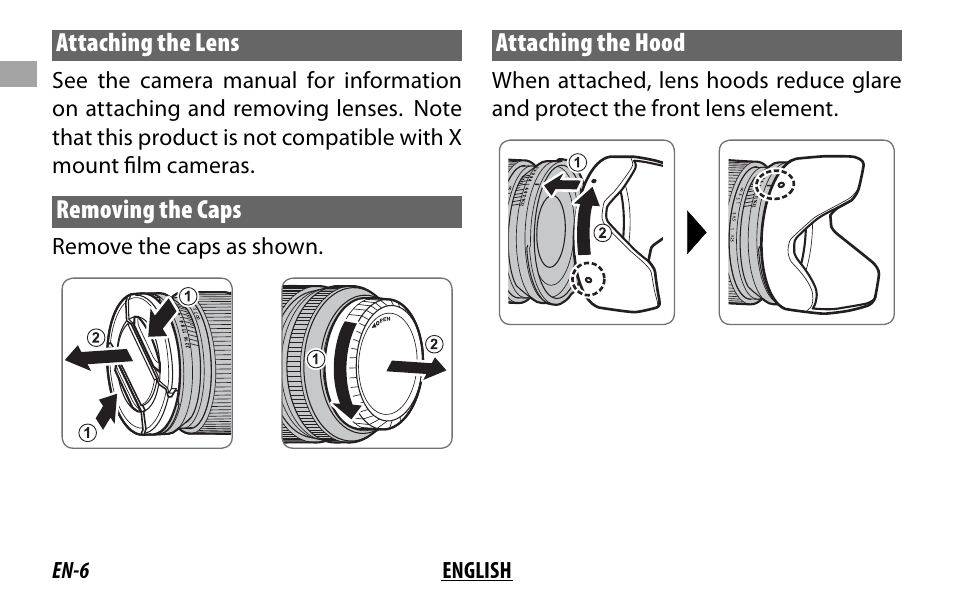 Attaching the Lens

See the camera manual for information on attaching and removing lenses. Note that this product is not compatible with X mount film cameras.

Removing the Caps

Remove the caps as shown.

①

②

①

①

②

Attaching the Hood

When attached, lens hoods reduce glare and protect the front lens element.

①

②

EN-6

ENGLISH